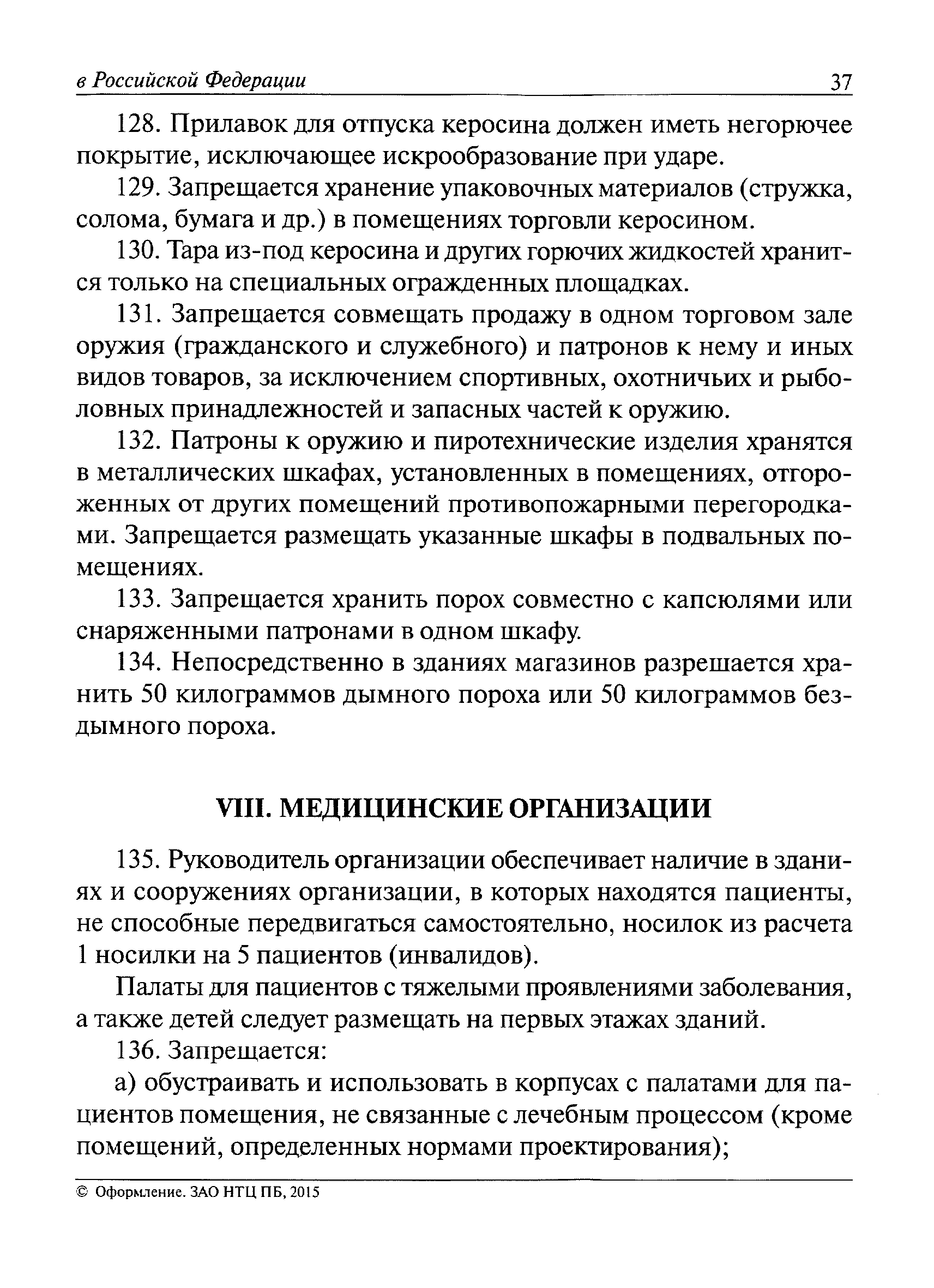 в Российской Федерации 37

128. Прилавок для отпуска керосина должен иметь негорючее покрытие, исключающее искрообразование при ударе.

129. Запрещается хранение упаковочных материалов (стружка, солома, бумага и др.) в помещениях торговли керосином.

130. Тара из-под керосина и других горючих жидкостей хранится только на специальных огражденных площадках.

131. Запрещается совмещать продажу в одном торговом зале оружия (гражданского и служебного) и патронов к нему и иных видов товаров, за исключением спортивных, охотничьих и рыболовных принадлежностей и запасных частей к оружию.

132. Патроны к оружию и пиротехнические изделия хранятся в металлических шкафах, установленных в помещениях, отгороженных от других помещений противопожарными перегородками. Запрещается размещать указанные шкафы в подвальных помещениях.

133. Запрещается хранить порох совместно с капсюлями или снаряженными патронами в одном шкафу.

134. Непосредственно в зданиях магазинов разрешается хранить 50 килограммов дымного пороха или 50 килограммов бездымного пороха.

VIII. МЕДИЦИНСКИЕ ОРГАНИЗАЦИИ

135. Руководитель организации обеспечивает наличие в зданиях и сооружениях организации, в которых находятся пациенты, не способные передвигаться самостоятельно, носилок из расчета 1 носилки на 5 пациентов (инвалидов).

Палаты для пациентов с тяжелыми проявлениями заболевания, а также детей следует размещать на первых этажах зданий.

136. Запрещается:

а) обустраивать и использовать в корпусах с палатами для пациентов помещения, не связанные с лечебным процессом (кроме помещений, определенных нормами проектирования);

© Оформление. ЗАО НТЦ ПБ, 2015